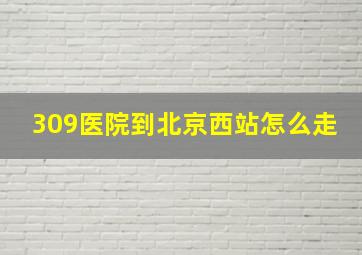 309医院到北京西站怎么走